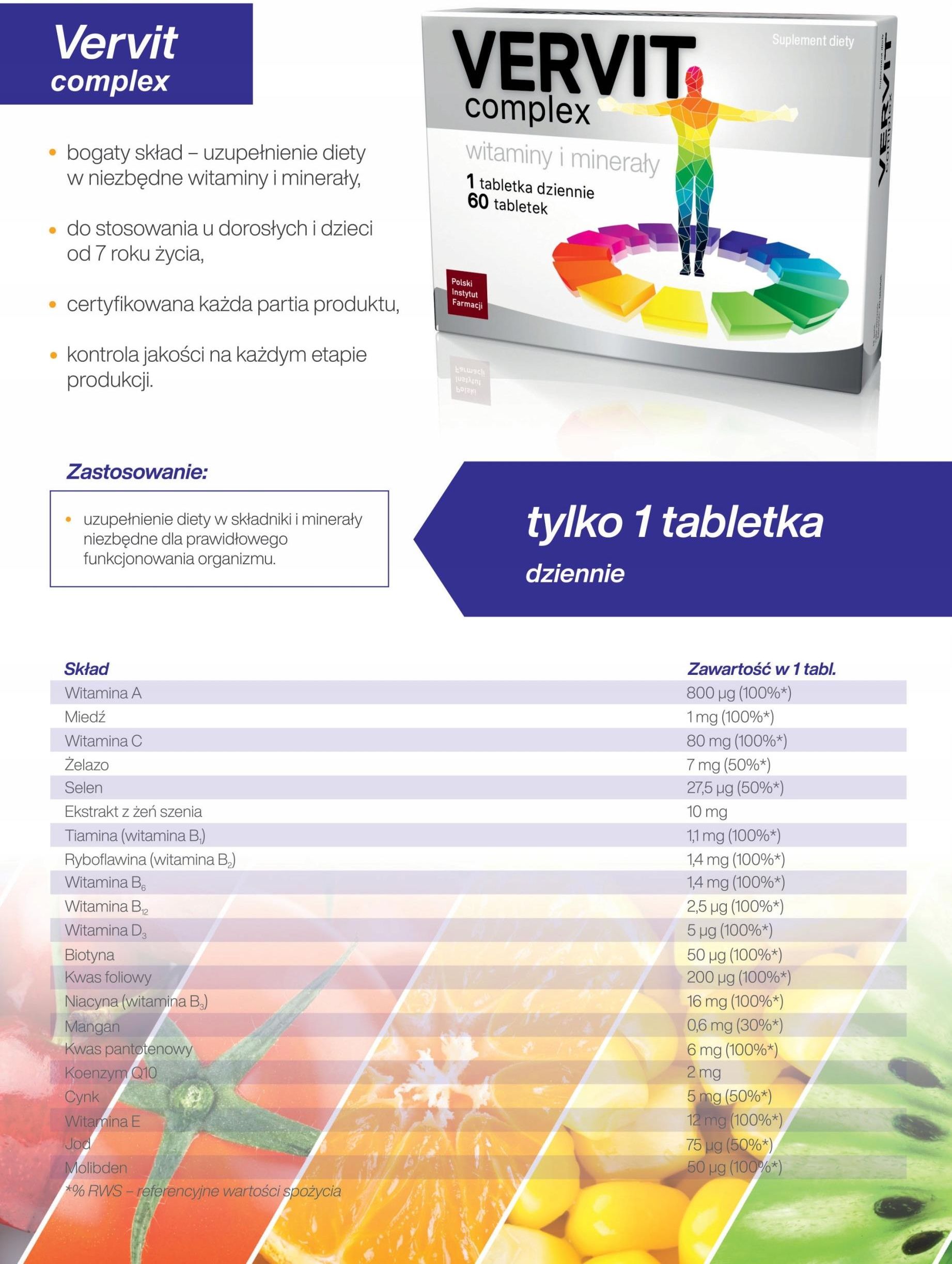 Vervit complex

• bogaty skład – uzupełnienie diety w niezbędne witaminy i minerały,

• do stosowania u dorosłych i dzieci od 7 roku życia,

• certyfikowana każda partia produktu,

• kontrola jakości na każdym etapie produkcji.

VERVIT complex
Suplement diety
witaminy i minerały
1 tabletka dziennie
60 tabletek
Polski Instytut Farmacji
VERVIT complex

Zastosowanie:

• uzupełnienie diety w składniki i minerały niezbędne dla prawidłowego funkcjonowania organizmu.

tylko 1 tabletka
dziennie

| Skład | Zawartość w 1 tabl. |
|---|---|
| Witamina A | 800 µg (100%*) |
| Miedź | 1 mg (100%*) |
| Witamina C | 80 mg (100%*) |
| Żelazo | 7 mg (50%*) |
| Selen | 27,5 µg (50%*) |
| Ekstrakt z żeń szenia | 10 mg |
| Tiamina (witamina $B_1$) | 1,1 mg (100%*) |
| Ryboflawina (witamina $B_2$) | 1,4 mg (100%*) |
| Witamina $B_6$ | 1,4 mg (100%*) |
| Witamina $B_{12}$ | 2,5 µg (100%*) |
| Witamina $D_3$ | 5 µg (100%*) |
| Biotyna | 50 µg (100%*) |
| Kwas foliowy | 200 µg (100%*) |
| Niacyna (witamina $B_3$) | 16 mg (100%*) |
| Mangan | 0,6 mg (30%*) |
| Kwas pantotenowy | 6 mg (100%*) |
| Koenzym Q10 | 2 mg |
| Cynk | 5 mg (50%*) |
| Witamina E | 12 mg (100%*) |
| Jod | 75 µg (50%*) |
| Molibden | 50 µg (100%*) |

*% RWS – referencyjne wartości spożycia